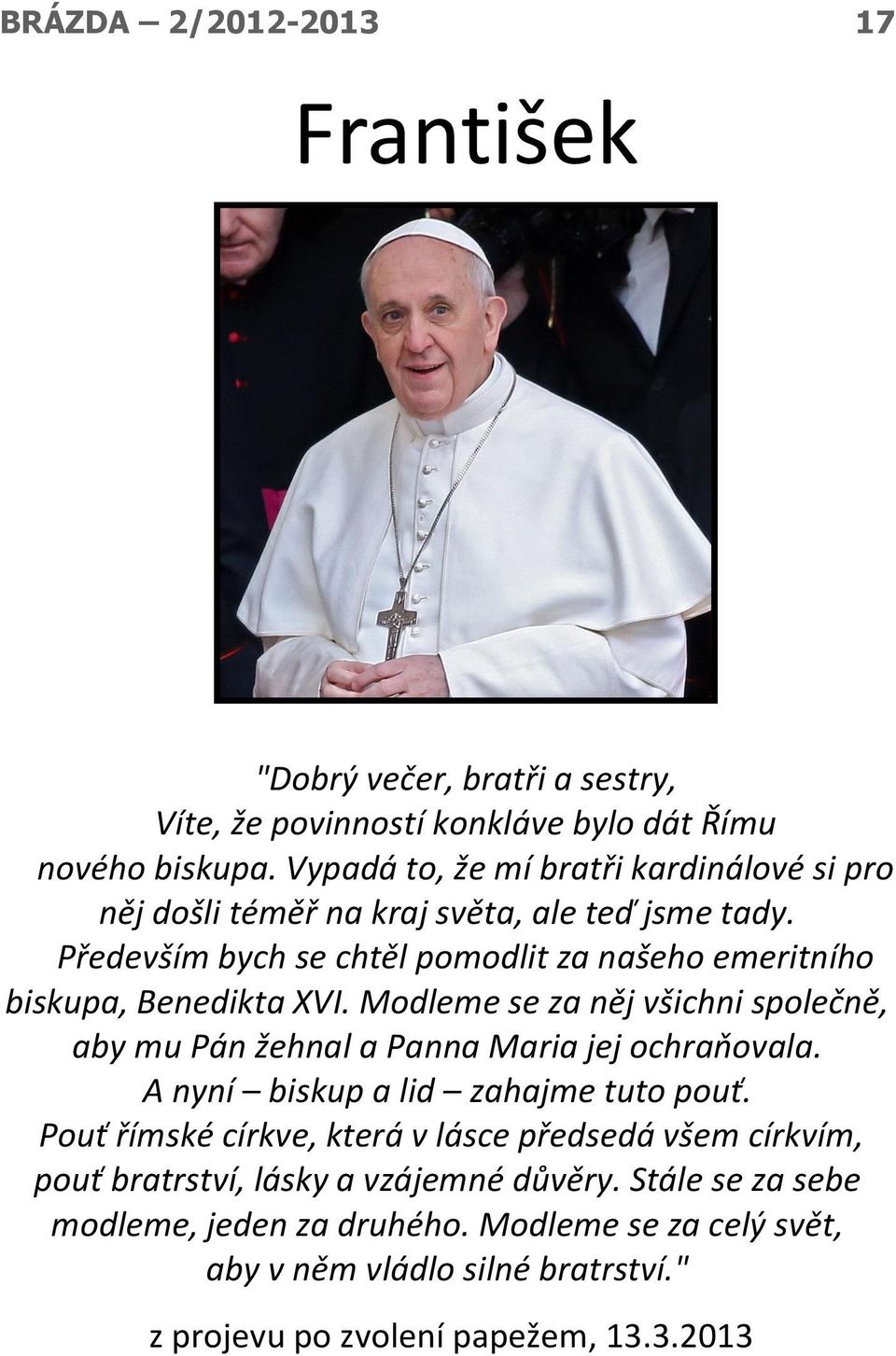 BRÁZDA – 2/2012-2013 17

František

"Dobrý večer, bratři a sestry,
Víte, že povinností konkláve bylo dát Římu nového biskupa. Vypadá to, že mí bratři kardinálové si pro něj došli téměř na kraj světa, ale teď jsme tady.
Především bych se chtěl pomodlit za našeho emeritního biskupa, Benedikta XVI. Modleme se za něj všichni společně, aby mu Pán žehnal a Panna Maria jej ochraňovala.
A nyní – biskup a lid – zahajme tuto pouť.
Pouť římské církve, která v lásce předsedá všem církvím, pouť bratrství, lásky a vzájemné důvěry. Stále se za sebe modleme, jeden za druhého. Modleme se za celý svět, aby v něm vládlo silné bratrství."

z projevu po zvolení papežem, 13.3.2013